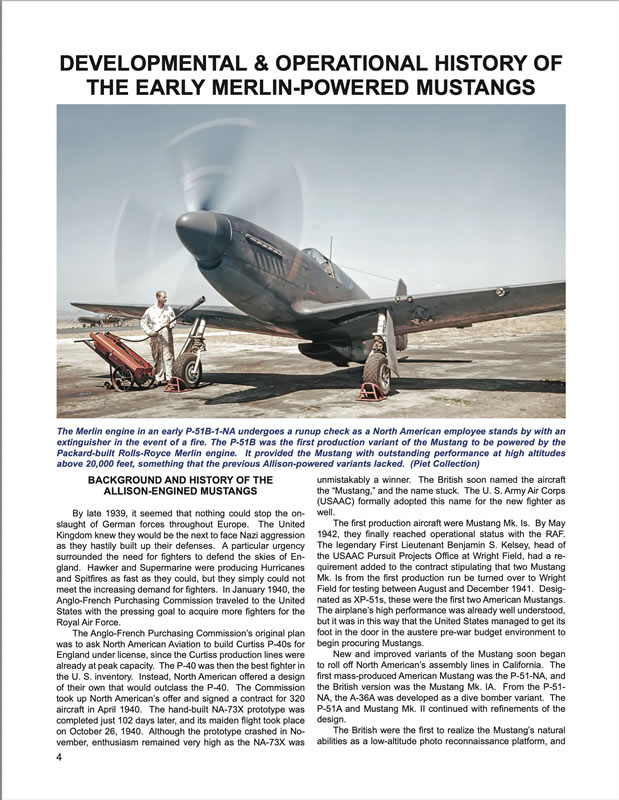 DEVELOPMENTAL & OPERATIONAL HISTORY OF THE EARLY MERLIN-POWERED MUSTANGS

The Merlin engine in an early P-51B-1-NA undergoes a runup check as a North American employee stands by with an extinguisher in the event of a fire. The P-51B was the first production variant of the Mustang to be powered by the Packard-built Rolls-Royce Merlin engine. It provided the Mustang with outstanding performance at high altitudes above 20,000 feet, something that the previous Allison-powered variants lacked. (Piet Collection)

BACKGROUND AND HISTORY OF THE ALLISON-ENGINED MUSTANGS

By late 1939, it seemed that nothing could stop the onslaught of German forces throughout Europe. The United Kingdom knew they would be the next to face Nazi aggression as they hastily built up their defenses. A particular urgency surrounded the need for fighters to defend the skies of England. Hawker and Supermarine were producing Hurricanes and Spitfires as fast as they could, but they simply could not meet the increasing demand for fighters. In January 1940, the Anglo-French Purchasing Commission traveled to the United States with the pressing goal to acquire more fighters for the Royal Air Force.

The Anglo-French Purchasing Commission's original plan was to ask North American Aviation to build Curtiss P-40s for England under license, since the Curtiss production lines were already at peak capacity. The P-40 was then the best fighter in the U. S. inventory. Instead, North American offered a design of their own that would outclass the P-40. The Commission took up North American's offer and signed a contract for 320 aircraft in April 1940. The hand-built NA-73X prototype was completed just 102 days later, and its maiden flight took place on October 26, 1940. Although the prototype crashed in November, enthusiasm remained very high as the NA-73X was unmistakably a winner. The British soon named the aircraft the "Mustang," and the name stuck. The U. S. Army Air Corps (USAAC) formally adopted this name for the new fighter as well.

The first production aircraft were Mustang Mk. Is. By May 1942, they finally reached operational status with the RAF. The legendary First Lieutenant Benjamin S. Kelsey, head of the USAAC Pursuit Projects Office at Wright Field, had a requirement added to the contract stipulating that two Mustang Mk. Is from the first production run be turned over to Wright Field for testing between August and December 1941. Designated as XP-51s, these were the first two American Mustangs. The airplane's high performance was already well understood, but it was in this way that the United States managed to get its foot in the door in the austere pre-war budget environment to begin procuring Mustangs.

New and improved variants of the Mustang soon began to roll off North American's assembly lines in California. The first mass-produced American Mustang was the P-51-NA, and the British version was the Mustang Mk. IA. From the P-51-NA, the A-36A was developed as a dive bomber variant. The P-51A and Mustang Mk. II continued with refinements of the design.

The British were the first to realize the Mustang's natural abilities as a low-altitude photo reconnaissance platform, and

4